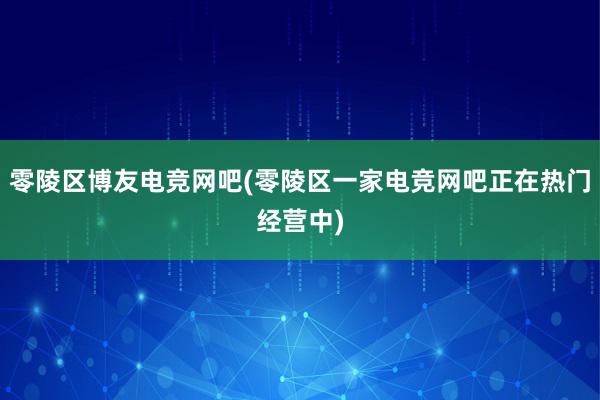 零陵区博友电竞网吧(零陵区一家电竞网吧正在热门经营中)